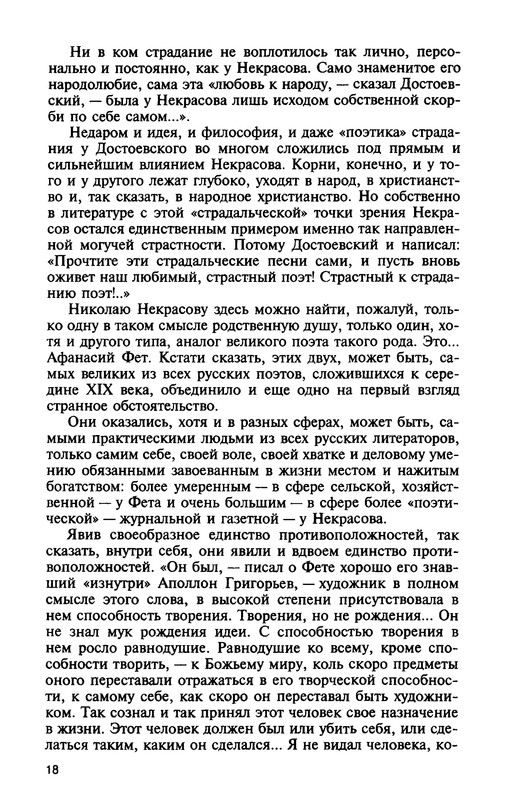 Ни в ком страдание не воплотилось так лично, персонально и постоянно, как у Некрасова. Само знаменитое его народолюбие, сама эта «любовь к народу, — сказал Достоевский, — была у Некрасова лишь исходом собственной скорби по себе самом...».

Недаром и идея, и философия, и даже «поэтика» страдания у Достоевского во многом сложились под прямым и сильнейшим влиянием Некрасова. Корни, конечно, и у того и у другого лежат глубоко, уходят в народ, в христианство и, так сказать, в народное христианство. Но собственно в литературе с этой «страдальческой» точки зрения Некрасов остался единственным примером именно так направленной могучей страстности. Потому Достоевский и написал: «Прочтите эти страдальческие песни сами, и пусть вновь оживет наш любимый, страстный поэт! Страстный к страданию поэт!..»

Николаю Некрасову здесь можно найти, пожалуй, только одну в таком смысле родственную душу, только один, хотя и другого типа, аналог великого поэта такого рода. Это... Афанасий Фет. Кстати сказать, этих двух, может быть, самых великих из всех русских поэтов, сложившихся к середине XIX века, объединило и еще одно на первый взгляд странное обстоятельство.

Они оказались, хотя и в разных сферах, может быть, самыми практическими людьми из всех русских литераторов, только самим себе, своей воле, своей хватке и деловому умению обязанными завоеванным в жизни местом и нажитым богатством: более умеренным — в сфере сельской, хозяйственной — у Фета и очень большим — в сфере более «поэтической» — журнальной и газетной — у Некрасова.

Явив своеобразное единство противоположностей, так сказать, внутри себя, они явили и единство противоположностей. «Он был, — писал о Фете хорошо его знавший «изнутри» Аполлон Григорьев, — художник в полном смысле этого слова, в высокой степени присутствовала в нем способность творения. Творения, но не рождения... Он не знал мук рождения идеи. С способностью творения в нем росло равнодушие. Равнодушие ко всему, кроме способности творить, — к Божьему миру, коль скоро предметы оного переставали отражаться в его творческой способности, к самому себе, как скоро он переставал быть художником. Так сознал и так принял этот человек свое назначение в жизни. Этот человек должен был или убить себя, или сделаться таким, каким он сделался... Я не видал человека, ко-

18